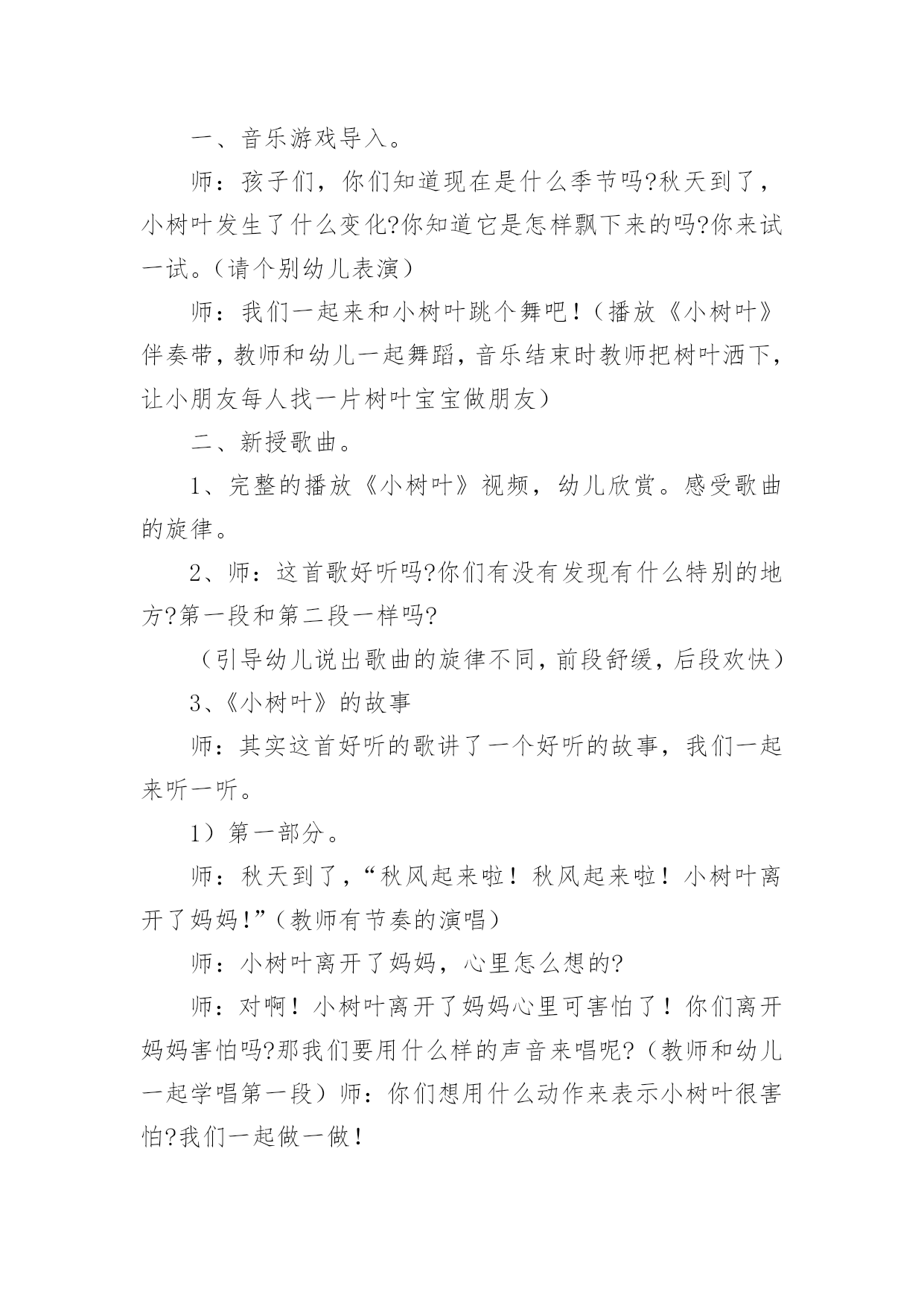 一、音乐游戏导入。

师：孩子们，你们知道现在是什么季节吗?秋天到了，小树叶发生了什么变化?你知道它是怎样飘下来的吗?你来试一试。(请个别幼儿表演)

师：我们一起来和小树叶跳个舞吧！(播放《小树叶》伴奏带，教师和幼儿一起舞蹈，音乐结束时教师把树叶洒下，让小朋友每人找一片树叶宝宝做朋友)

二、新授歌曲。

1、完整的播放《小树叶》视频，幼儿欣赏。感受歌曲的旋律。

2、师：这首歌好听吗?你们有没有发现有什么特别的地方?第一段和第二段一样吗?

(引导幼儿说出歌曲的旋律不同，前段舒缓，后段欢快)

3、《小树叶》的故事

师：其实这首好听的歌讲了一个好听的故事，我们一起来听一听。

1)第一部分。

师：秋天到了，“秋风起来啦！秋风起来啦！小树叶离开了妈妈!”(教师有节奏的演唱)

师：小树叶离开了妈妈，心里怎么想的?

师：对啊！小树叶离开了妈妈心里可害怕了！你们离开妈妈害怕吗?那我们要用什么样的声音来唱呢?(教师和幼儿一起学唱第一段)师：你们想用什么动作来表示小树叶很害怕?我们一起做一做！